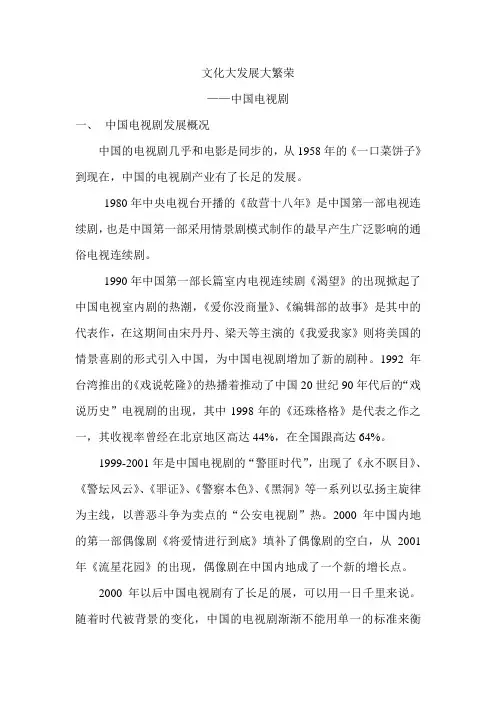 文化大发展大繁荣

——中国电视剧

一、 中国电视剧发展概况

中国的电视剧几乎和电影是同步的，从 1958 年的《一口菜饼子》到现在，中国的电视剧产业有了长足的发展。

1980 年中央电视台开播的《敌营十八年》是中国第一部电视连续剧，也是中国第一部采用情景剧模式制作的最早产生广泛影响的通俗电视连续剧。

1990 年中国第一部长篇室内电视连续剧《渴望》的出现掀起了中国电视室内剧的热潮，《爱你没商量》、《编辑部的故事》是其中的代表作，在这期间由宋丹丹、梁天等主演的《我爱我家》则将美国的情景喜剧的形式引入中国，为中国电视剧增加了新的剧种。1992 年台湾推出的《戏说乾隆》的热播着推动了中国 20 世纪 90 年代后的“戏说历史”电视剧的出现，其中 1998 年的《还珠格格》是代表之作之一，其收视率曾经在北京地区高达 44%，在全国跟高达 64%。

1999-2001 年是中国电视剧的“警匪时代”，出现了《永不瞑目》、《警坛风云》、《罪证》、《警察本色》、《黑洞》等一系列以弘扬主旋律为主线，以善恶斗争为卖点的“公安电视剧”热。2000 年中国内地的第一部偶像剧《将爱情进行到底》填补了偶像剧的空白，从 2001 年《流星花园》的出现，偶像剧在中国内地成了一个新的增长点。

2000 年以后中国电视剧有了长足的展，可以用一日千里来说。随着时代被背景的变化，中国的电视剧渐渐不能用单一的标准来衡